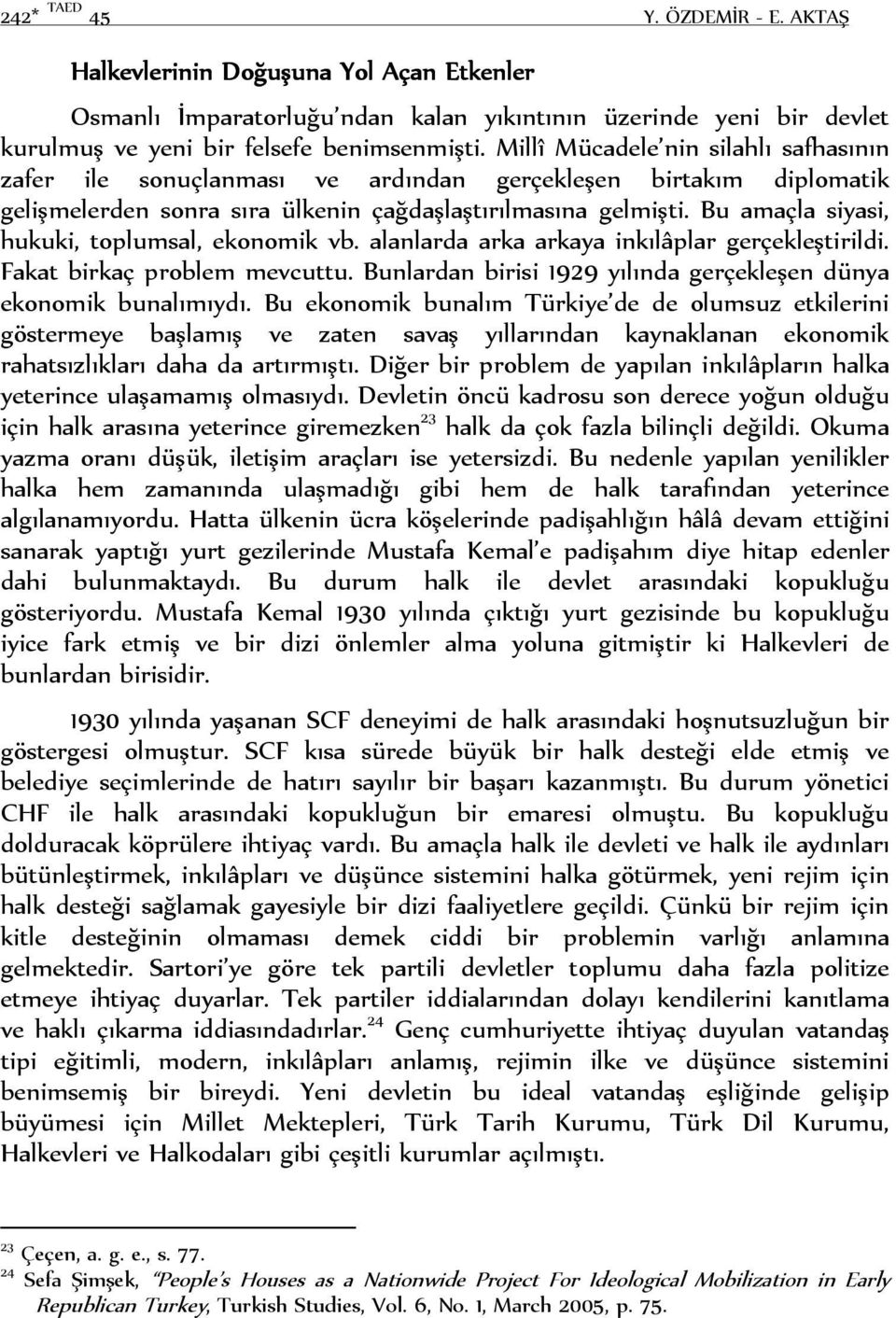 242* TAED 45 Y. ÖZDEMİR - E. AKTAŞ

Halkevlerinin Doğuşuna Yol Açan Etkenler

Osmanlı İmparatorluğu'ndan kalan yıkıntının üzerinde yeni bir devlet kurulmuş ve yeni bir felsefe benimsenmişti. Millî Mücadele'nin silahlı safhasının zafer ile sonuçlanması ve ardından gerçekleşen birtakım diplomatik gelişmelerden sonra sıra ülkenin çağdaşlaştırılmasına gelmişti. Bu amaçla siyasi, hukuki, toplumsal, ekonomik vb. alanlarda arka arkaya inkılâplar gerçekleştirildi. Fakat birkaç problem mevcuttu. Bunlardan birisi 1929 yılında gerçekleşen dünya ekonomik bunalımıydı. Bu ekonomik bunalım Türkiye'de de olumsuz etkilerini göstermeye başlamış ve zaten savaş yıllarından kaynaklanan ekonomik rahatsızlıkları daha da artırmıştı. Diğer bir problem de yapılan inkılâpların halka yeterince ulaşamamış olmasıydı. Devletin öncü kadrosu son derece yoğun olduğu için halk arasına yeterince giremezken$^{23}$ halk da çok fazla bilinçli değildi. Okuma yazma oranı düşük, iletişim araçları ise yetersizdi. Bu nedenle yapılan yenilikler halka hem zamanında ulaşmadığı gibi hem de halk tarafından yeterince algılanamıyordu. Hatta ülkenin ücra köşelerinde padişahlığın hâlâ devam ettiğini sanarak yaptığı yurt gezilerinde Mustafa Kemal'e padişahım diye hitap edenler dahi bulunmaktaydı. Bu durum halk ile devlet arasındaki kopukluğu gösteriyordu. Mustafa Kemal 1930 yılında çıktığı yurt gezisinde bu kopukluğu iyice fark etmiş ve bir dizi önlemler alma yoluna gitmiştir ki Halkevleri de bunlardan birisidir.

1930 yılında yaşanan SCF deneyimi de halk arasındaki hoşnutsuzluğun bir göstergesi olmuştur. SCF kısa sürede büyük bir halk desteği elde etmiş ve belediye seçimlerinde de hatırı sayılır bir başarı kazanmıştı. Bu durum yönetici CHF ile halk arasındaki kopukluğun bir emaresi olmuştu. Bu kopukluğu dolduracak köprülere ihtiyaç vardı. Bu amaçla halk ile devleti ve halk ile aydınları bütünleştirmek, inkılâpları ve düşünce sistemini halka götürmek, yeni rejim için halk desteği sağlamak gayesiyle bir dizi faaliyetlere geçildi. Çünkü bir rejim için kitle desteğinin olmaması demek ciddi bir problemin varlığı anlamına gelmektedir. Sartori'ye göre tek partili devletler toplumu daha fazla politize etmeye ihtiyaç duyarlar. Tek partiler iddialarından dolayı kendilerini kanıtlama ve haklı çıkarma iddiasındadırlar.$^{24}$ Genç cumhuriyette ihtiyaç duyulan vatandaş tipi eğitimli, modern, inkılâpları anlamış, rejimin ilke ve düşünce sistemini benimsemiş bir bireydi. Yeni devletin bu ideal vatandaş eşliğinde gelişip büyümesi için Millet Mektepleri, Türk Tarih Kurumu, Türk Dil Kurumu, Halkevleri ve Halkodaları gibi çeşitli kurumlar açılmıştı.

$^{23}$ Çeçen, a. g. e., s. 77.
$^{24}$ Sefa Şimşek, "People's Houses as a Nationwide Project For Ideological Mobilization in Early Republican Turkey, Turkish Studies, Vol. 6, No. 1, March 2005, p. 75.